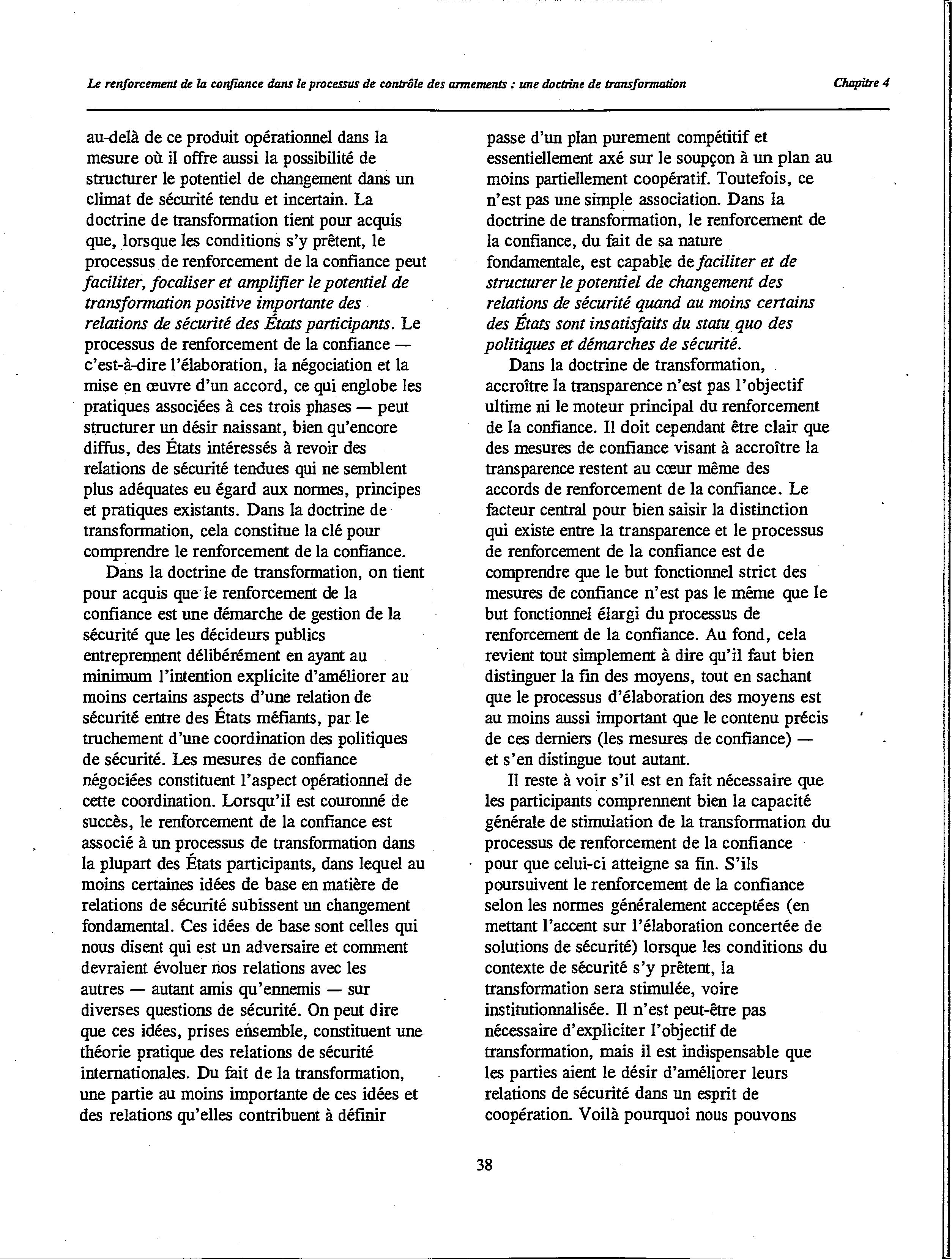 Le renforcement de la confiance dans le processus de contrôle des armements : une doctrine de transformation

Chapitre 4

au-delà de ce produit opérationnel dans la mesure où il offre aussi la possibilité de structurer le potentiel de changement dans un climat de sécurité tendu et incertain. La doctrine de transformation tient pour acquis que, lorsque les conditions s'y prêtent, le processus de renforcement de la confiance peut faciliter, focaliser et amplifier le potentiel de transformation positive importante des relations de sécurité des États participants. Le processus de renforcement de la confiance — c'est-à-dire l'élaboration, la négociation et la mise en œuvre d'un accord, ce qui englobe les pratiques associées à ces trois phases — peut structurer un désir naissant, bien qu'encore diffus, des États intéressés à revoir des relations de sécurité tendues qui ne semblent plus adéquates eu égard aux normes, principes et pratiques existants. Dans la doctrine de transformation, cela constitue la clé pour comprendre le renforcement de la confiance.

Dans la doctrine de transformation, on tient pour acquis que le renforcement de la confiance est une démarche de gestion de la sécurité que les décideurs publics entreprennent délibérément en ayant au minimum l'intention explicite d'améliorer au moins certains aspects d'une relation de sécurité entre des États méfiants, par le truchement d'une coordination des politiques de sécurité. Les mesures de confiance négociées constituent l'aspect opérationnel de cette coordination. Lorsqu'il est couronné de succès, le renforcement de la confiance est associé à un processus de transformation dans la plupart des États participants, dans lequel au moins certaines idées de base en matière de relations de sécurité subissent un changement fondamental. Ces idées de base sont celles qui nous disent qui est un adversaire et comment devraient évoluer nos relations avec les autres — autant amis qu'ennemis — sur diverses questions de sécurité. On peut dire que ces idées, prises ensemble, constituent une théorie pratique des relations de sécurité internationales. Du fait de la transformation, une partie au moins importante de ces idées et des relations qu'elles contribuent à définir passe d'un plan purement compétitif et essentiellement axé sur le soupçon à un plan au moins partiellement coopératif. Toutefois, ce n'est pas une simple association. Dans la doctrine de transformation, le renforcement de la confiance, du fait de sa nature fondamentale, est capable de faciliter et de structurer le potentiel de changement des relations de sécurité quand au moins certains des États sont insatisfaits du statu quo des politiques et démarches de sécurité.

Dans la doctrine de transformation, accroître la transparence n'est pas l'objectif ultime ni le moteur principal du renforcement de la confiance. Il doit cependant être clair que des mesures de confiance visant à accroître la transparence restent au cœur même des accords de renforcement de la confiance. Le facteur central pour bien saisir la distinction qui existe entre la transparence et le processus de renforcement de la confiance est de comprendre que le but fonctionnel strict des mesures de confiance n'est pas le même que le but fonctionnel élargi du processus de renforcement de la confiance. Au fond, cela revient tout simplement à dire qu'il faut bien distinguer la fin des moyens, tout en sachant que le processus d'élaboration des moyens est au moins aussi important que le contenu précis de ces derniers (les mesures de confiance) — et s'en distingue tout autant.

Il reste à voir s'il est en fait nécessaire que les participants comprennent bien la capacité générale de stimulation de la transformation du processus de renforcement de la confiance pour que celui-ci atteigne sa fin. S'ils poursuivent le renforcement de la confiance selon les normes généralement acceptées (en mettant l'accent sur l'élaboration concertée de solutions de sécurité) lorsque les conditions du contexte de sécurité s'y prêtent, la transformation sera stimulée, voire institutionnalisée. Il n'est peut-être pas nécessaire d'expliciter l'objectif de transformation, mais il est indispensable que les parties aient le désir d'améliorer leurs relations de sécurité dans un esprit de coopération. Voilà pourquoi nous pouvons

38